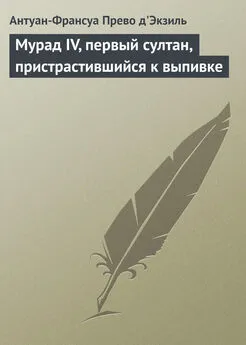 Антуан-Франсуа Прево д'Экзиль

Мурад IV, первый султан, пристрастившийся к выпивке